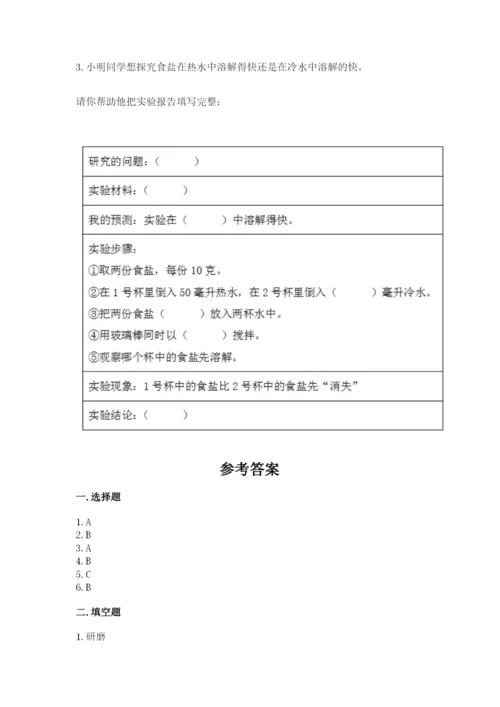 3. 小明同学想探究食盐在热水中溶解得快还是在冷水中溶解的快。

请你帮助他把实验报告填写完整：

| 研究的问题：（　　　） |
|---|
| 实验材料：（　　　） |
| 我的预测：实验在（　　　）中溶解得快。 |
| 实验步骤：<br>①取两份食盐，每份 10 克。<br>②在 1 号杯里倒入 50 毫升热水，在 2 号杯里倒入（　　　）毫升冷水。<br>③把两份食盐（　　　）放入两杯水中。<br>④用玻璃棒同时以（　　　）搅拌。<br>⑤观察哪个杯中的食盐先溶解。 |
| 实验现象：1 号杯中的食盐比 2 号杯中的食盐先“消失” |
| 实验结论：（　　　） |

参考答案

一. 选择题

1. A
2. B
3. A
4. B
5. C
6. B

二. 填空题

1. 研磨